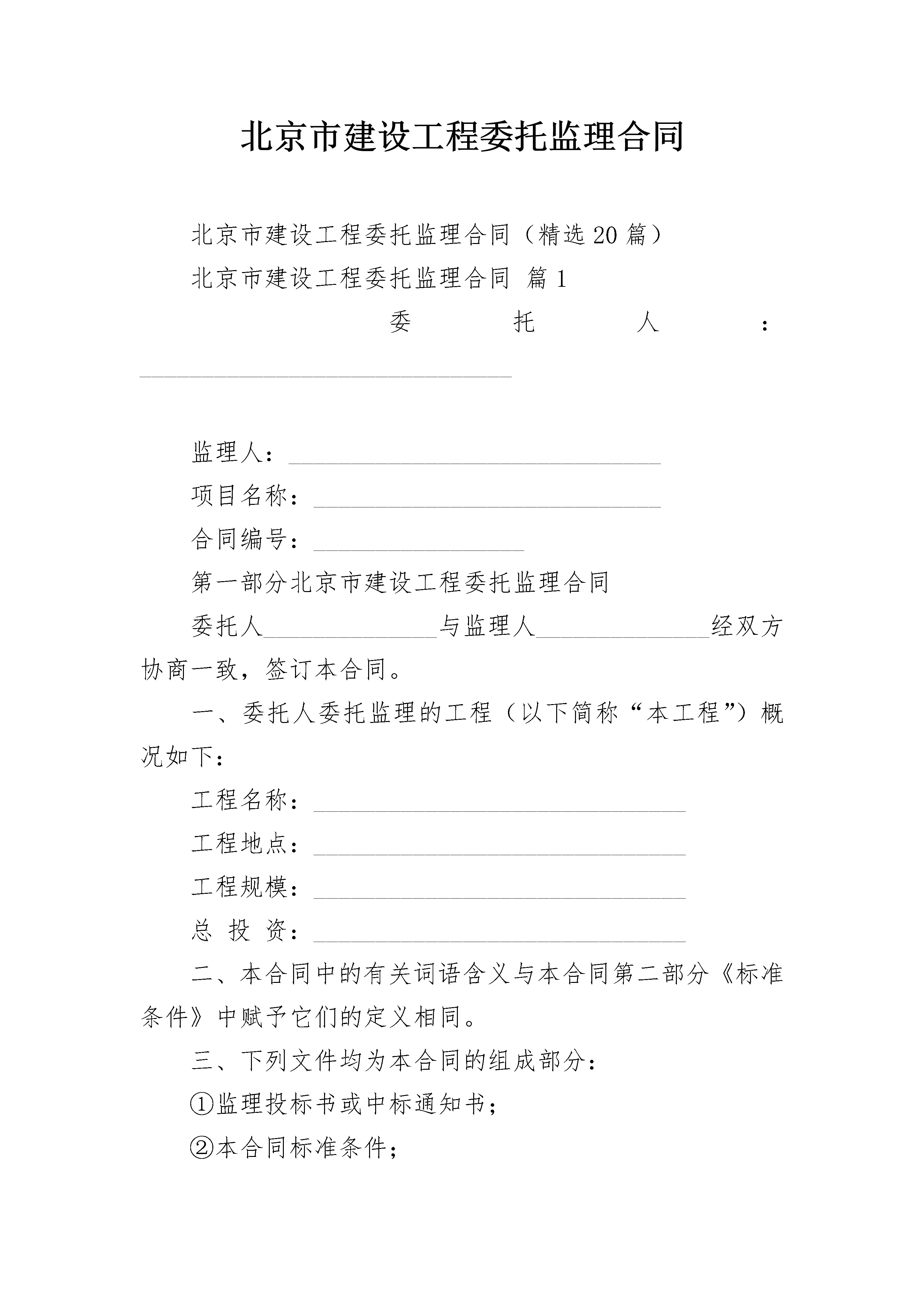 北京市建设工程委托监理合同

北京市建设工程委托监理合同（精选20篇）

北京市建设工程委托监理合同 篇1

委托人：______________________________

监理人：______________________________

项目名称：____________________________

合同编号：_________________

第一部分北京市建设工程委托监理合同

委托人______________与监理人______________经双方协商一致，签订本合同。

一、委托人委托监理的工程（以下简称“本工程”）概况如下：

工程名称：______________________________

工程地点：______________________________

工程规模：______________________________

总 投 资：______________________________

二、本合同中的有关词语含义与本合同第二部分《标准条件》中赋予它们的定义相同。

三、下列文件均为本合同的组成部分：

①监理投标书或中标通知书；

②本合同标准条件；